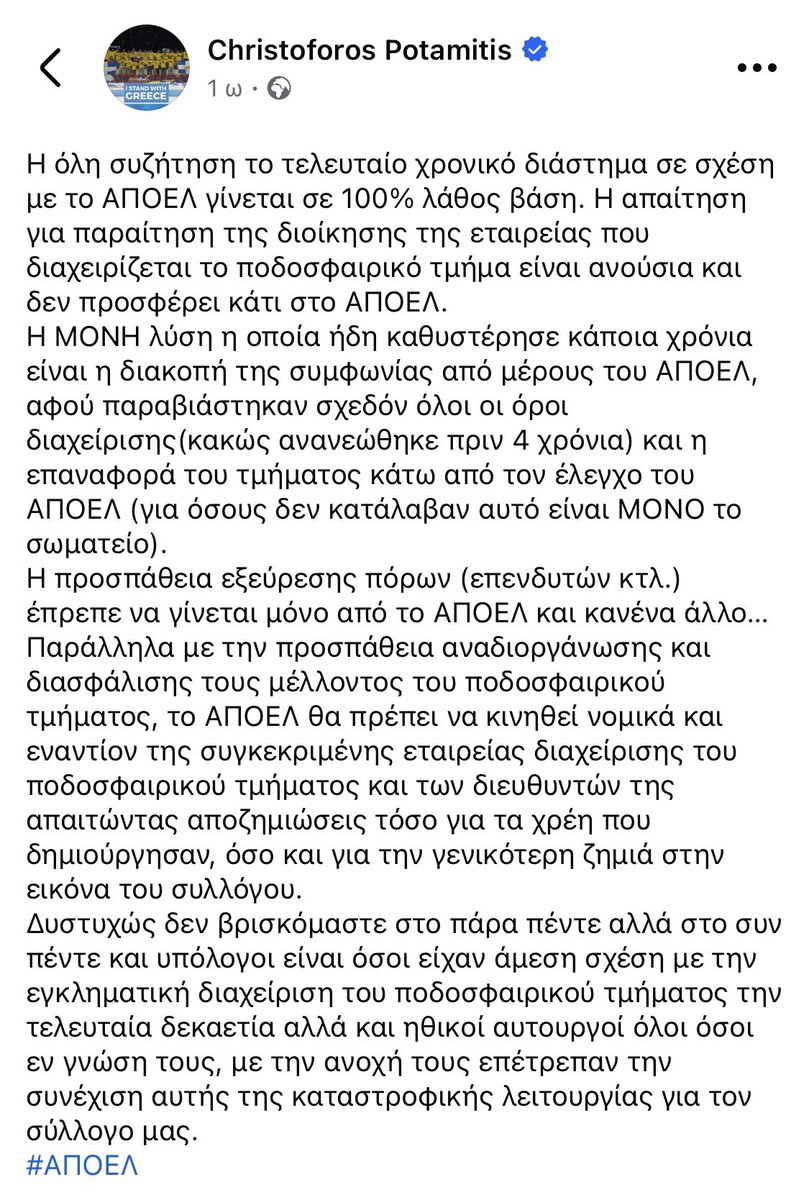 I STAND WITH GREECE

Christoforos Potamitis
1 ω ·

Η όλη συζήτηση το τελευταίο χρονικό διάστημα σε σχέση με το ΑΠΟΕΛ γίνεται σε 100% λάθος βάση. Η απαίτηση για παραίτηση της διοίκησης της εταιρείας που διαχειρίζεται το ποδοσφαιρικό τμήμα είναι ανούσια και δεν προσφέρει κάτι στο ΑΠΟΕΛ.
Η ΜΟΝΗ λύση η οποία ήδη καθυστέρησε κάποια χρόνια είναι η διακοπή της συμφωνίας από μέρους του ΑΠΟΕΛ, αφού παραβιάστηκαν σχεδόν όλοι οι όροι διαχείρισης(κακώς ανανεώθηκε πριν 4 χρόνια) και η επαναφορά του τμήματος κάτω από τον έλεγχο του ΑΠΟΕΛ (για όσους δεν κατάλαβαν αυτό είναι ΜΟΝΟ το σωματείο).
Η προσπάθεια εξεύρεσης πόρων (επενδυτών κτλ.) έπρεπε να γίνεται μόνο από το ΑΠΟΕΛ και κανένα άλλο…
Παράλληλα με την προσπάθεια αναδιοργάνωσης και διασφάλισης τους μέλλοντος του ποδοσφαιρικού τμήματος, το ΑΠΟΕΛ θα πρέπει να κινηθεί νομικά και εναντίον της συγκεκριμένης εταιρείας διαχείρισης του ποδοσφαιρικού τμήματος και των διευθυντών της απαιτώντας αποζημιώσεις τόσο για τα χρέη που δημιούργησαν, όσο και για την γενικότερη ζημιά στην εικόνα του συλλόγου.
Δυστυχώς δεν βρισκόμαστε στο πάρα πέντε αλλά στο συν πέντε και υπόλογοι είναι όσοι είχαν άμεση σχέση με την εγκληματική διαχείριση του ποδοσφαιρικού τμήματος την τελευταία δεκαετία αλλά και ηθικοί αυτουργοί όλοι όσοι εν γνώση τους, με την ανοχή τους επέτρεπαν την συνέχιση αυτής της καταστροφικής λειτουργίας για τον σύλλογο μας.
#ΑΠΟΕΛ